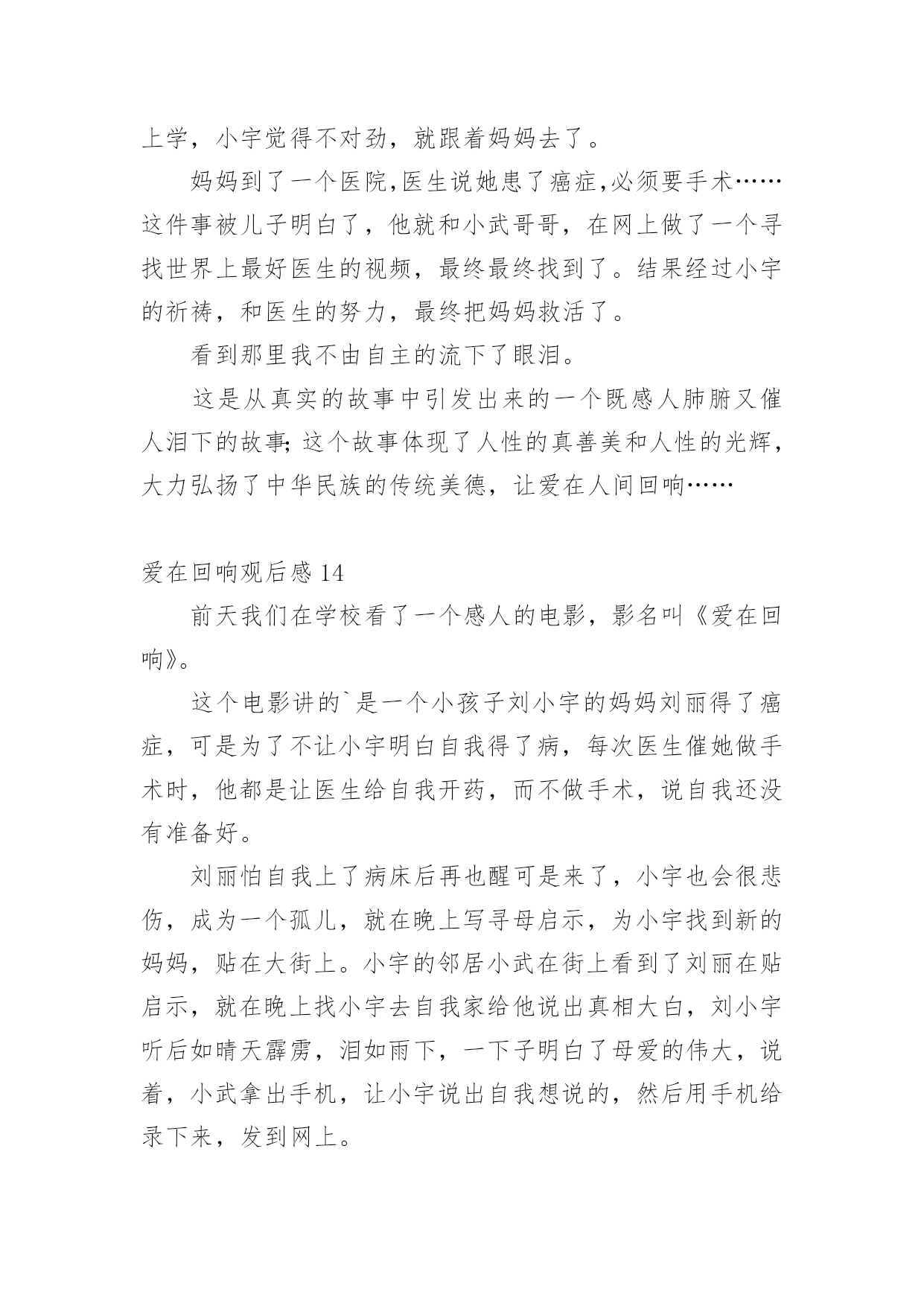 上学，小宇觉得不对劲，就跟着妈妈去了。

妈妈到了一个医院,医生说她患了癌症,必须要手术……这件事被儿子明白了，他就和小武哥哥，在网上做了一个寻找世界上最好医生的视频，最终最终找到了。结果经过小宇的祈祷，和医生的努力，最终把妈妈救活了。

看到那里我不由自主的流下了眼泪。

这是从真实的故事中引发出来的一个既感人肺腑又催人泪下的故事;这个故事体现了人性的真善美和人性的光辉，大力弘扬了中华民族的传统美德，让爱在人间回响……

爱在回响观后感 14

前天我们在学校看了一个感人的电影，影名叫《爱在回响》。

这个电影讲的`是一个小孩子刘小宇的妈妈刘丽得了癌症，可是为了不让小宇明白自我得了病，每次医生催她做手术时，他都是让医生给自我开药，而不做手术，说自我还没有准备好。

刘丽怕自我上了病床后再也醒可是来了，小宇也会很悲伤，成为一个孤儿，就在晚上写寻母启示，为小宇找到新的妈妈，贴在大街上。小宇的邻居小武在街上看到了刘丽在贴启示，就在晚上找小宇去自我家给他说出真相大白，刘小宇听后如晴天霹雳，泪如雨下，一下子明白了母爱的伟大，说着，小武拿出手机，让小宇说出自我想说的，然后用手机给录下来，发到网上。